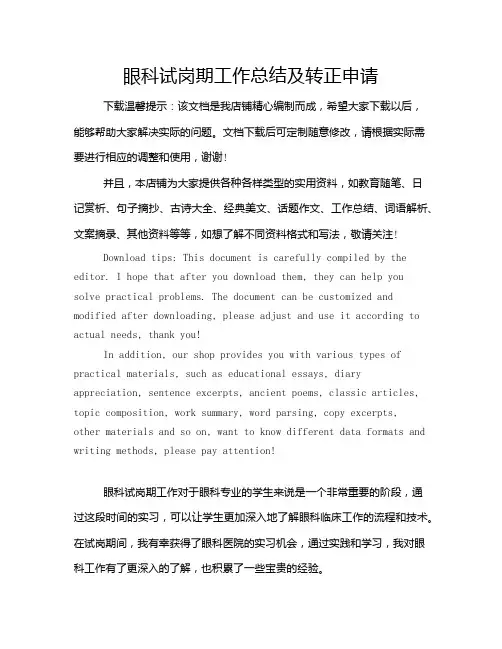 眼科试岗期工作总结及转正申请

下载温馨提示：该文档是我店铺精心编制而成，希望大家下载以后，能够帮助大家解决实际的问题。文档下载后可定制随意修改，请根据实际需要进行相应的调整和使用，谢谢！

并且，本店铺为大家提供各种各样类型的实用资料，如教育随笔、日记赏析、句子摘抄、古诗大全、经典美文、话题作文、工作总结、词语解析、文案摘录、其他资料等等，如想了解不同资料格式和写法，敬请关注！

Download tips: This document is carefully compiled by the editor. I hope that after you download them, they can help you solve practical problems. The document can be customized and modified after downloading, please adjust and use it according to actual needs, thank you!

In addition, our shop provides you with various types of practical materials, such as educational essays, diary appreciation, sentence excerpts, ancient poems, classic articles, topic composition, work summary, word parsing, copy excerpts, other materials and so on, want to know different data formats and writing methods, please pay attention!

眼科试岗期工作对于眼科专业的学生来说是一个非常重要的阶段，通过这段时间的实习，可以让学生更加深入地了解眼科临床工作的流程和技术。在试岗期间，我有幸获得了眼科医院的实习机会，通过实践和学习，我对眼科工作有了更深入的了解，也积累了一些宝贵的经验。